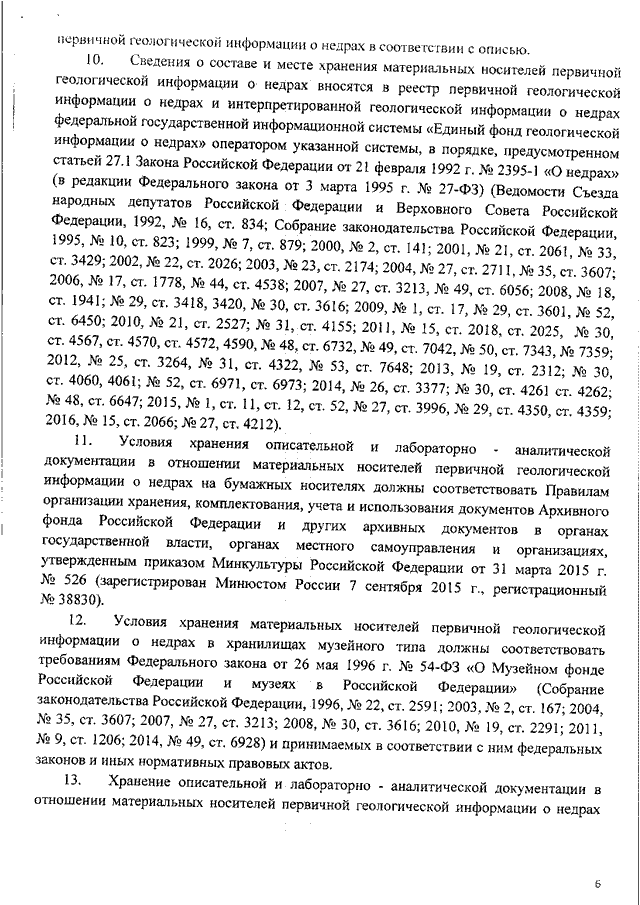 первичной геологической информации о недрах в соответствии с описью.

10. Сведения о составе и месте хранения материальных носителей первичной геологической информации о недрах вносятся в реестр первичной геологической информации о недрах и интерпретированной геологической информации о недрах федеральной государственной информационной системы «Единый фонд геологической информации о недрах» оператором указанной системы, в порядке, предусмотренном статьей 27.1 Закона Российской Федерации от 21 февраля 1992 г. № 2395-1 «О недрах» (в редакции Федерального закона от 3 марта 1995 г. № 27-ФЗ) (Ведомости Съезда народных депутатов Российской Федерации и Верховного Совета Российской Федерации, 1992, № 16, ст. 834; Собрание законодательства Российской Федерации, 1995, № 10, ст. 823; 1999, № 7, ст. 879; 2000, № 2, ст. 141; 2001, № 21, ст. 2061, № 33, ст. 3429; 2002, № 22, ст. 2026; 2003, № 23, ст. 2174; 2004, № 27, ст. 2711, № 35, ст. 3607; 2006, № 17, ст. 1778, № 44, ст. 4538; 2007, № 27, ст. 3213, № 49, ст. 6056; 2008, № 18, ст. 1941; № 29, ст. 3418, 3420, № 30, ст. 3616; 2009, № 1, ст. 17, № 29, ст. 3601, № 52, ст. 6450; 2010, № 21, ст. 2527; № 31, ст. 4155; 2011, № 15, ст. 2018, ст. 2025, № 30, ст. 4567, ст. 4570, ст. 4572, 4590, № 48, ст. 6732, № 49, ст. 7042, № 50, ст. 7343, № 7359; 2012, № 25, ст. 3264, № 31, ст. 4322, № 53, ст. 7648; 2013, № 19, ст. 2312; № 30, ст. 4060, 4061; № 52, ст. 6971, ст. 6973; 2014, № 26, ст. 3377; № 30, ст. 4261 ст. 4262; № 48, ст. 6647; 2015, № 1, ст. 11, ст. 12, ст. 52, № 27, ст. 3996, № 29, ст. 4350, ст. 4359; 2016, № 15, ст. 2066; № 27, ст. 4212).

11. Условия хранения описательной и лабораторно - аналитической документации в отношении материальных носителей первичной геологической информации о недрах на бумажных носителях должны соответствовать Правилам организации хранения, комплектования, учета и использования документов Архивного фонда Российской Федерации и других архивных документов в органах государственной власти, органах местного самоуправления и организациях, утвержденным приказом Минкультуры Российской Федерации от 31 марта 2015 г. № 526 (зарегистрирован Минюстом России 7 сентября 2015 г., регистрационный № 38830).

12. Условия хранения материальных носителей первичной геологической информации о недрах в хранилищах музейного типа должны соответствовать требованиям Федерального закона от 26 мая 1996 г. № 54-ФЗ «О Музейном фонде Российской Федерации и музеях в Российской Федерации» (Собрание законодательства Российской Федерации, 1996, № 22, ст. 2591; 2003, № 2, ст. 167; 2004, № 35, ст. 3607; 2007, № 27, ст. 3213; 2008, № 30, ст. 3616; 2010, № 19, ст. 2291; 2011, № 9, ст. 1206; 2014, № 49, ст. 6928) и принимаемых в соответствии с ним федеральных законов и иных нормативных правовых актов.

13. Хранение описательной и лабораторно - аналитической документации в отношении материальных носителей первичной геологической информации о недрах

6